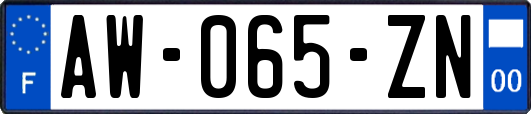 F
AW-065-ZN
00